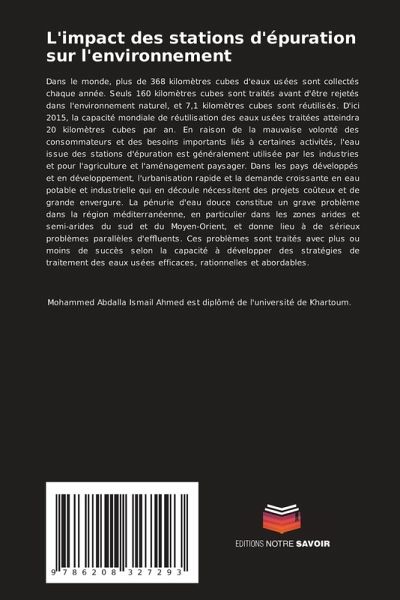 L'impact des stations d'épuration sur l'environnement

Dans le monde, plus de 368 kilomètres cubes d'eaux usées sont collectés chaque année. Seuls 160 kilomètres cubes sont traités avant d'être rejetés dans l'environnement naturel, et 7,1 kilomètres cubes sont réutilisés. D'ici 2015, la capacité mondiale de réutilisation des eaux usées traitées atteindra 20 kilomètres cubes par an. En raison de la mauvaise volonté des consommateurs et des besoins importants liés à certaines activités, l'eau issue des stations d'épuration est généralement utilisée par les industries et pour l'agriculture et l'aménagement paysager. Dans les pays développés et en développement, l'urbanisation rapide et la demande croissante en eau potable et industrielle qui en découle nécessitent des projets coûteux et de grande envergure. La pénurie d'eau douce constitue un grave problème dans la région méditerranéenne, en particulier dans les zones arides et semi-arides du sud et du Moyen-Orient, et donne lieu à de sérieux problèmes parallèles d'effluents. Ces problèmes sont traités avec plus ou moins de succès selon la capacité à développer des stratégies de traitement des eaux usées efficaces, rationnelles et abordables.

Mohammed Abdalla Ismail Ahmed est diplômé de l'université de Khartoum.

9 786208 327293

EDITIONS NOTRE SAVOIR